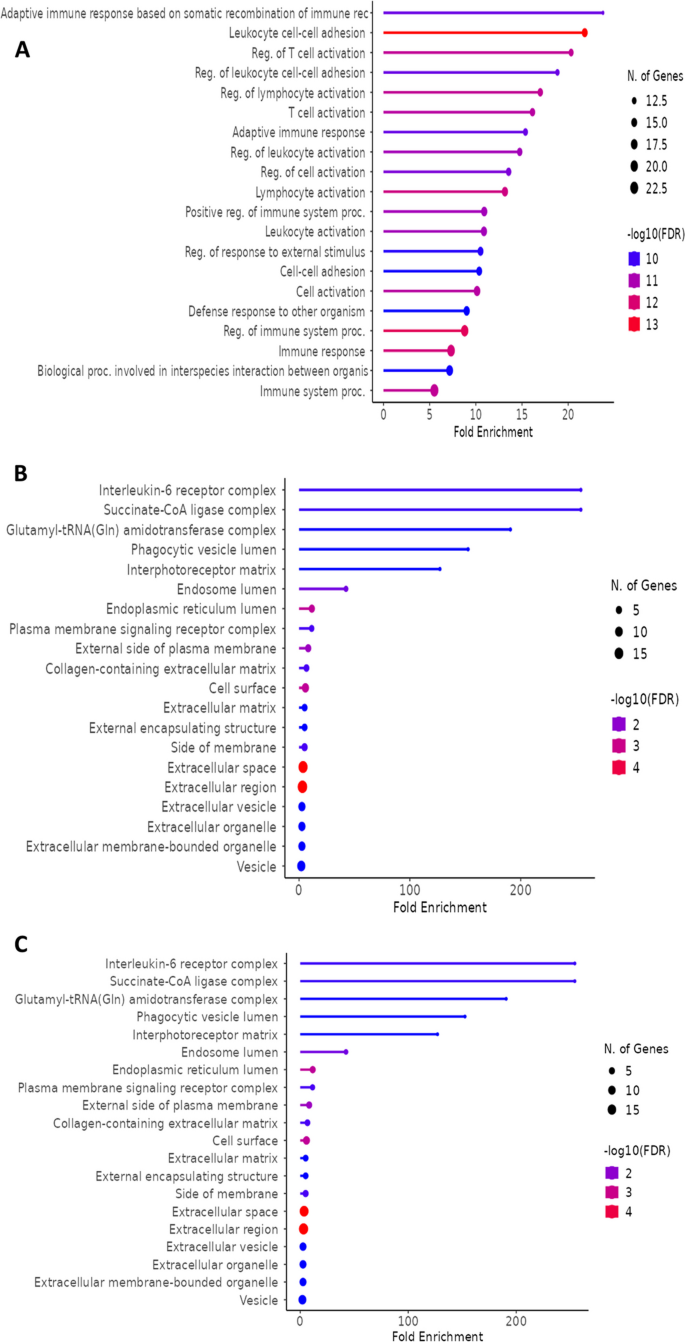 A

Adaptive immune response based on somatic recombination of immune rec
Leukocyte cell-cell adhesion
Reg. of T cell activation
Reg. of leukocyte cell-cell adhesion
Reg. of lymphocyte activation
T cell activation
Adaptive immune response
Reg. of leukocyte activation
Reg. of cell activation
Lymphocyte activation
Positive reg. of immune system proc.
Leukocyte activation
Reg. of response to external stimulus
Cell-cell adhesion
Cell activation
Defense response to other organism
Reg. of immune system proc.
Immune response
Biological proc. involved in interspecies interaction between organis
Immune system proc.

0 5 10 15 20
Fold Enrichment

N. of Genes
12.5
15.0
17.5
20.0
22.5

-log10(FDR)
10
11
12
13

B

Interleukin-6 receptor complex
Succinate-CoA ligase complex
Glutamyl-tRNA(Gln) amidotransferase complex
Phagocytic vesicle lumen
Interphotoreceptor matrix
Endosome lumen
Endoplasmic reticulum lumen
Plasma membrane signaling receptor complex
External side of plasma membrane
Collagen-containing extracellular matrix
Cell surface
Extracellular matrix
External encapsulating structure
Side of membrane
Extracellular space
Extracellular region
Extracellular vesicle
Extracellular organelle
Extracellular membrane-bounded organelle
Vesicle

0 100 200
Fold Enrichment

N. of Genes
5
10
15

-log10(FDR)
2
3
4

C

Interleukin-6 receptor complex
Succinate-CoA ligase complex
Glutamyl-tRNA(Gln) amidotransferase complex
Phagocytic vesicle lumen
Interphotoreceptor matrix
Endosome lumen
Endoplasmic reticulum lumen
Plasma membrane signaling receptor complex
External side of plasma membrane
Collagen-containing extracellular matrix
Cell surface
Extracellular matrix
External encapsulating structure
Side of membrane
Extracellular space
Extracellular region
Extracellular vesicle
Extracellular organelle
Extracellular membrane-bounded organelle
Vesicle

0 100 200
Fold Enrichment

N. of Genes
5
10
15

-log10(FDR)
2
3
4